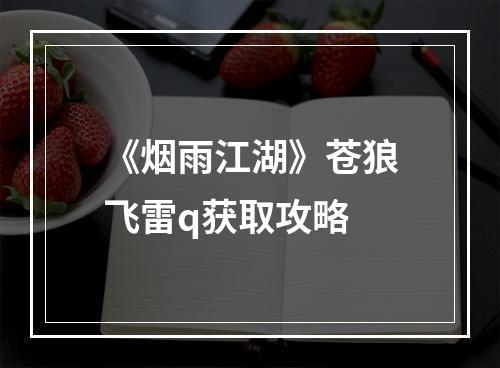 《烟雨江湖》苍狼飞雷q获取攻略